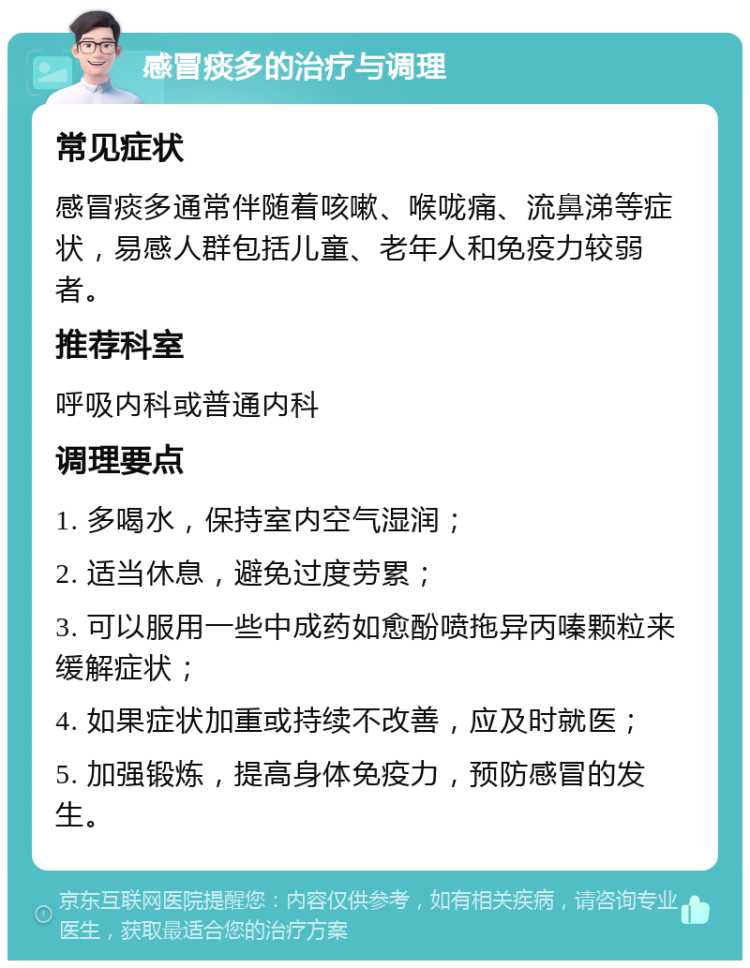 感冒痰多的治疗与调理

常见症状

感冒痰多通常伴随着咳嗽、喉咙痛、流鼻涕等症状，易感人群包括儿童、老年人和免疫力较弱者。

推荐科室

呼吸内科或普通内科

调理要点

1. 多喝水，保持室内空气湿润；

2. 适当休息，避免过度劳累；

3. 可以服用一些中成药如愈酚喷拖异丙嗪颗粒来缓解症状；

4. 如果症状加重或持续不改善，应及时就医；

5. 加强锻炼，提高身体免疫力，预防感冒的发生。

京东互联网医院提醒您：内容仅供参考，如有相关疾病，请咨询专业医生，获取最适合您的治疗方案